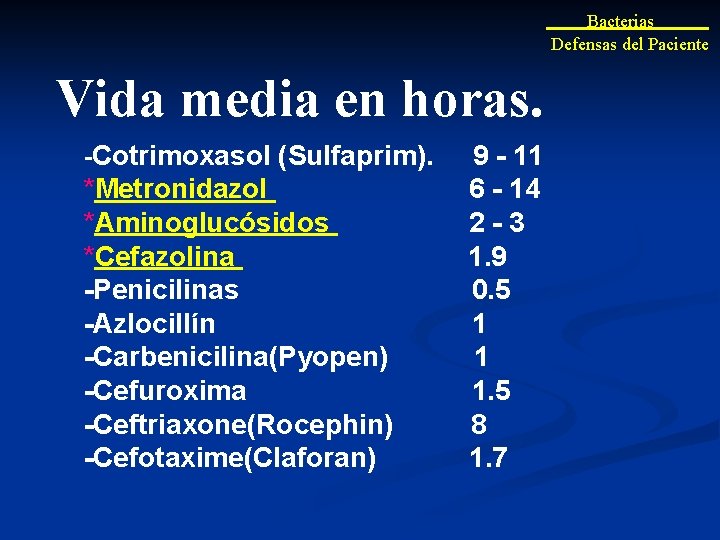 Bacterias
Defensas del Paciente

Vida media en horas.

-Cotrimoxasol (Sulfaprim). 9 - 11
*Metronidazol 6 - 14
*Aminoglucósidos 2 - 3
*Cefazolina 1.9
-Penicilinas 0.5
-Azlocillín 1
-Carbenicilina(Pyopen) 1
-Cefuroxima 1.5
-Ceftriaxone(Rocephin) 8
-Cefotaxime(Claforan) 1.7